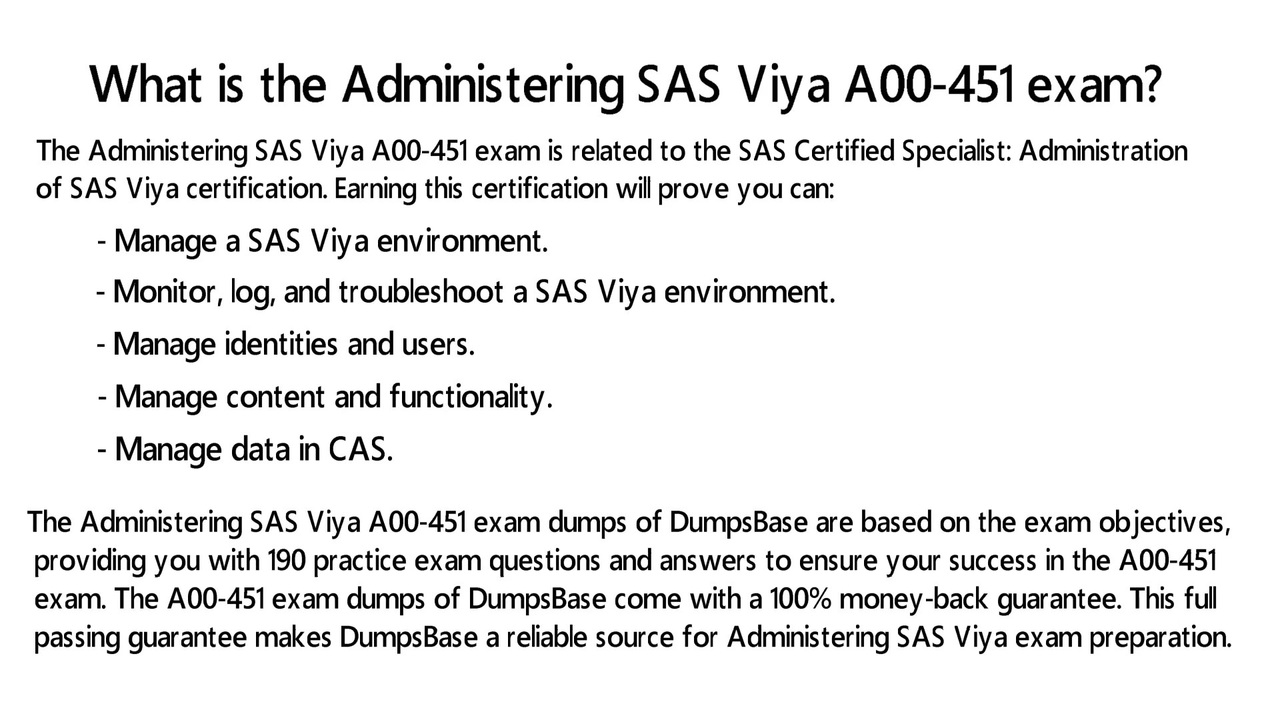 What is the Administering SAS Viya A00-451 exam?

The Administering SAS Viya A00-451 exam is related to the SAS Certified Specialist: Administration of SAS Viya certification. Earning this certification will prove you can:

- Manage a SAS Viya environment.
- Monitor, log, and troubleshoot a SAS Viya environment.
- Manage identities and users.
- Manage content and functionality.
- Manage data in CAS.

The Administering SAS Viya A00-451 exam dumps of DumpsBase are based on the exam objectives, providing you with 190 practice exam questions and answers to ensure your success in the A00-451 exam. The A00-451 exam dumps of DumpsBase come with a 100% money-back guarantee. This full passing guarantee makes DumpsBase a reliable source for Administering SAS Viya exam preparation.